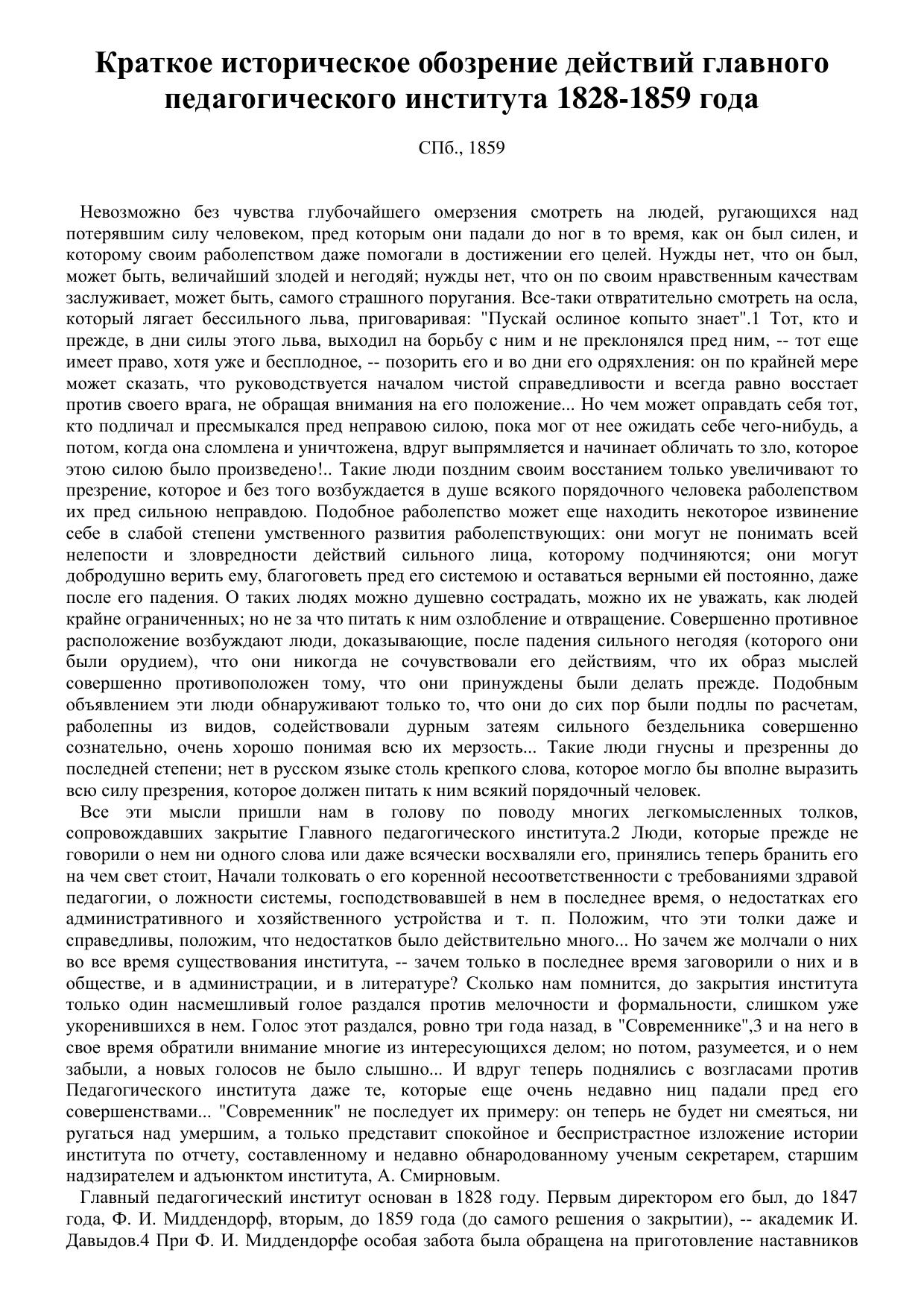 Краткое историческое обозрение действий главного педагогического института 1828-1859 года

СПб., 1859

Невозможно без чувства глубочайшего омерзения смотреть на людей, ругающихся над потерявшим силу человеком, пред которым они падали до ног в то время, как он был силен, и которому своим раболепством даже помогали в достижении его целей. Нужды нет, что он был, может быть, величайший злодей и негодяй; нужды нет, что он по своим нравственным качествам заслуживает, может быть, самого страшного поругания. Все-таки отвратительно смотреть на осла, который лягает бессильного льва, приговаривая: "Пускай ослиное копыто знает".1 Тот, кто и прежде, в дни силы этого льва, выходил на борьбу с ним и не преклонялся пред ним, -- тот еще имеет право, хотя уже и бесплодное, -- позорить его и во дни его одряхления: он по крайней мере может сказать, что руководствуется началом чистой справедливости и всегда равно восстает против своего врага, не обращая внимания на его положение... Но чем может оправдать себя тот, кто подличал и пресмыкался пред неправою силою, пока мог от нее ожидать себе чего-нибудь, а потом, когда она сломлена и уничтожена, вдруг выпрямляется и начинает обличать то зло, которое этою силою было произведено!.. Такие люди поздним своим восстанием только увеличивают то презрение, которое и без того возбуждается в душе всякого порядочного человека раболепством их пред сильною неправдою. Подобное раболепство может еще находить некоторое извинение себе в слабой степени умственного развития раболепствующих: они могут не понимать всей нелепости и зловредности действий сильного лица, которому подчиняются; они могут добродушно верить ему, благоговеть пред его системою и оставаться верными ей постоянно, даже после его падения. О таких людях можно душевно сострадать, можно их не уважать, как людей крайне ограниченных; но не за что питать к ним озлобление и отвращение. Совершенно противное расположение возбуждают люди, доказывающие, после падения сильного негодяя (которого они были орудием), что они никогда не сочувствовали его действиям, что их образ мыслей совершенно противоположен тому, что они принуждены были делать прежде. Подобным объявлением эти люди обнаруживают только то, что они до сих пор были подлы по расчетам, раболепны из видов, содействовали дурным затеям сильного бездельника совершенно сознательно, очень хорошо понимая всю их мерзость... Такие люди гнусны и презренны до последней степени; нет в русском языке столь крепкого слова, которое могло бы вполне выразить всю силу презрения, которое должен питать к ним всякий порядочный человек.

Все эти мысли пришли нам в голову по поводу многих легкомысленных толков, сопровождавших закрытие Главного педагогического института.2 Люди, которые прежде не говорили о нем ни одного слова или даже всячески восхваляли его, принялись теперь бранить его на чем свет стоит, Начали толковать о его коренной несоответственности с требованиями здравой педагогии, о ложности системы, господствовавшей в нем в последнее время, о недостатках его административного и хозяйственного устройства и т. п. Положим, что эти толки даже и справедливы, положим, что недостатков было действительно много... Но зачем же молчали о них во все время существования института, -- зачем только в последнее время заговорили о них и в обществе, и в администрации, и в литературе? Сколько нам помнится, до закрытия института только один насмешливый голое раздался против мелочности и формальности, слишком уже укоренившихся в нем. Голос этот раздался, ровно три года назад, в "Современнике",3 и на него в свое время обратили внимание многие из интересующихся делом; но потом, разумеется, и о нем забыли, а новых голосов не было слышно... И вдруг теперь поднялись с возгласами против Педагогического института даже те, которые еще очень недавно ниц падали пред его совершенствами... "Современник" не последует их примеру: он теперь не будет ни смеяться, ни ругаться над умершим, а только представит спокойное и беспристрастное изложение истории института по отчету, составленному и недавно обнародованному ученым секретарем, старшим надзирателем и адъюнктом института, А. Смирновым.

Главный педагогический институт основан в 1828 году. Первым директором его был, до 1847 года, Ф. И. Миддендорф, вторым, до 1859 года (до самого решения о закрытии), -- академик И. Давыдов.4 При Ф. И. Миддендорфе особая забота была обращена на приготовление наставников